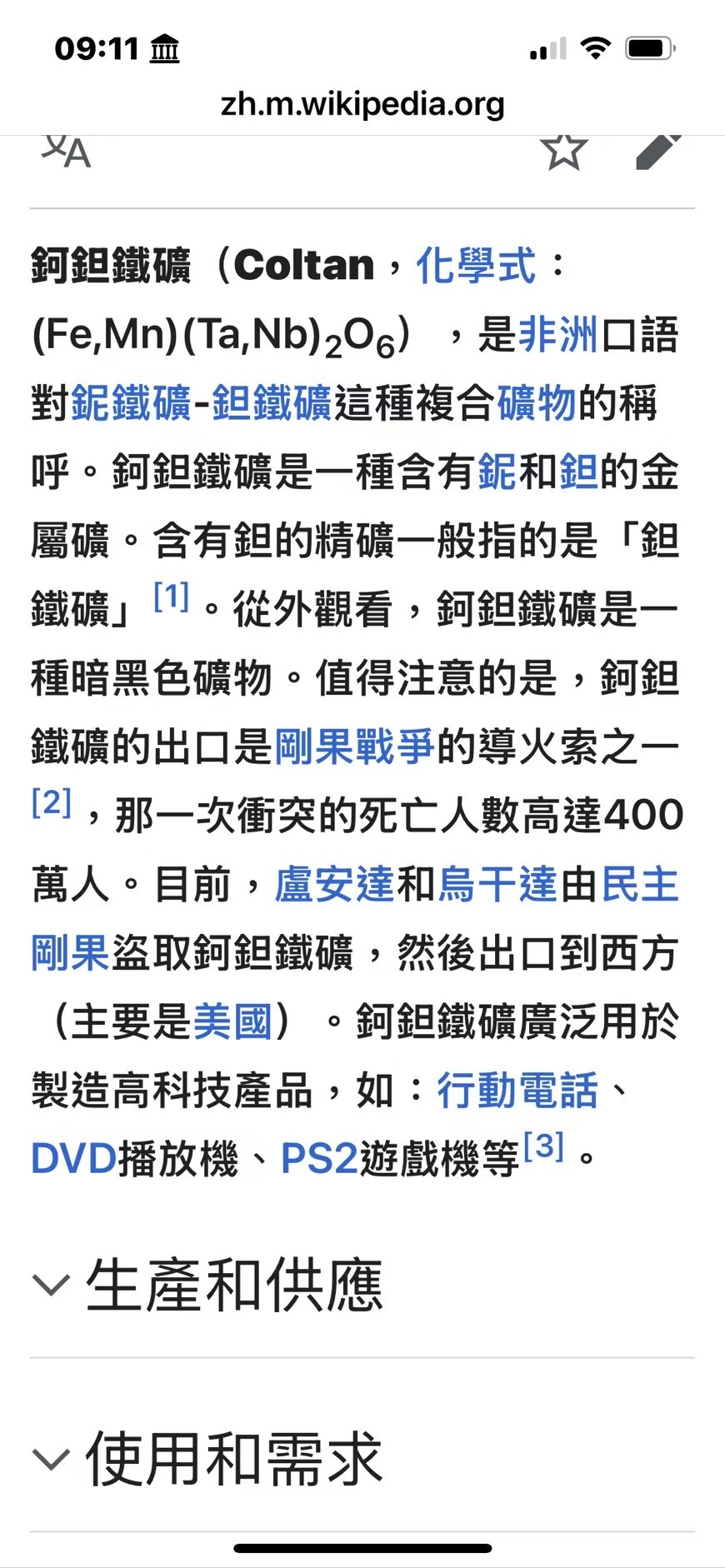 09:11

zh.m.wikipedia.org

鈳鉭鐵礦（Coltan，化學式：$(Fe,Mn)(Ta,Nb)_2O_6$），是非洲口語對鈮鐵礦-鉭鐵礦這種複合礦物的稱呼。鈳鉭鐵礦是一種含有鈮和鉭的金屬礦。含有鉭的精礦一般指的是「鉭鐵礦」[1]。從外觀看，鈳鉭鐵礦是一種暗黑色礦物。值得注意的是，鈳鉭鐵礦的出口是剛果戰爭的導火索之一[2]，那一次衝突的死亡人數高達400萬人。目前，盧安達和烏干達由民主剛果盜取鈳鉭鐵礦，然後出口到西方（主要是美國）。鈳鉭鐵礦廣泛用於製造高科技產品，如：行動電話、DVD播放機、PS2遊戲機等[3]。

生產和供應

使用和需求